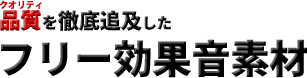 クオリティ
品質を徹底追及した
フリー効果音素材